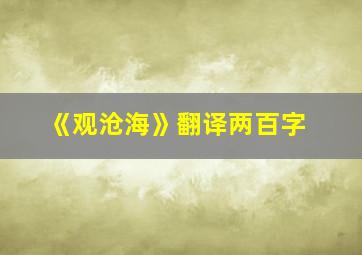 《观沧海》翻译两百字